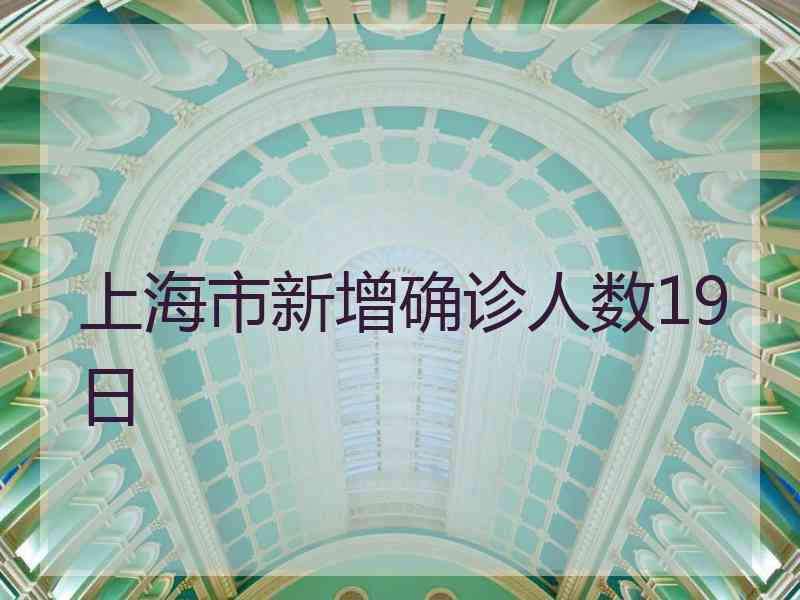 上海市新增确诊人数19日